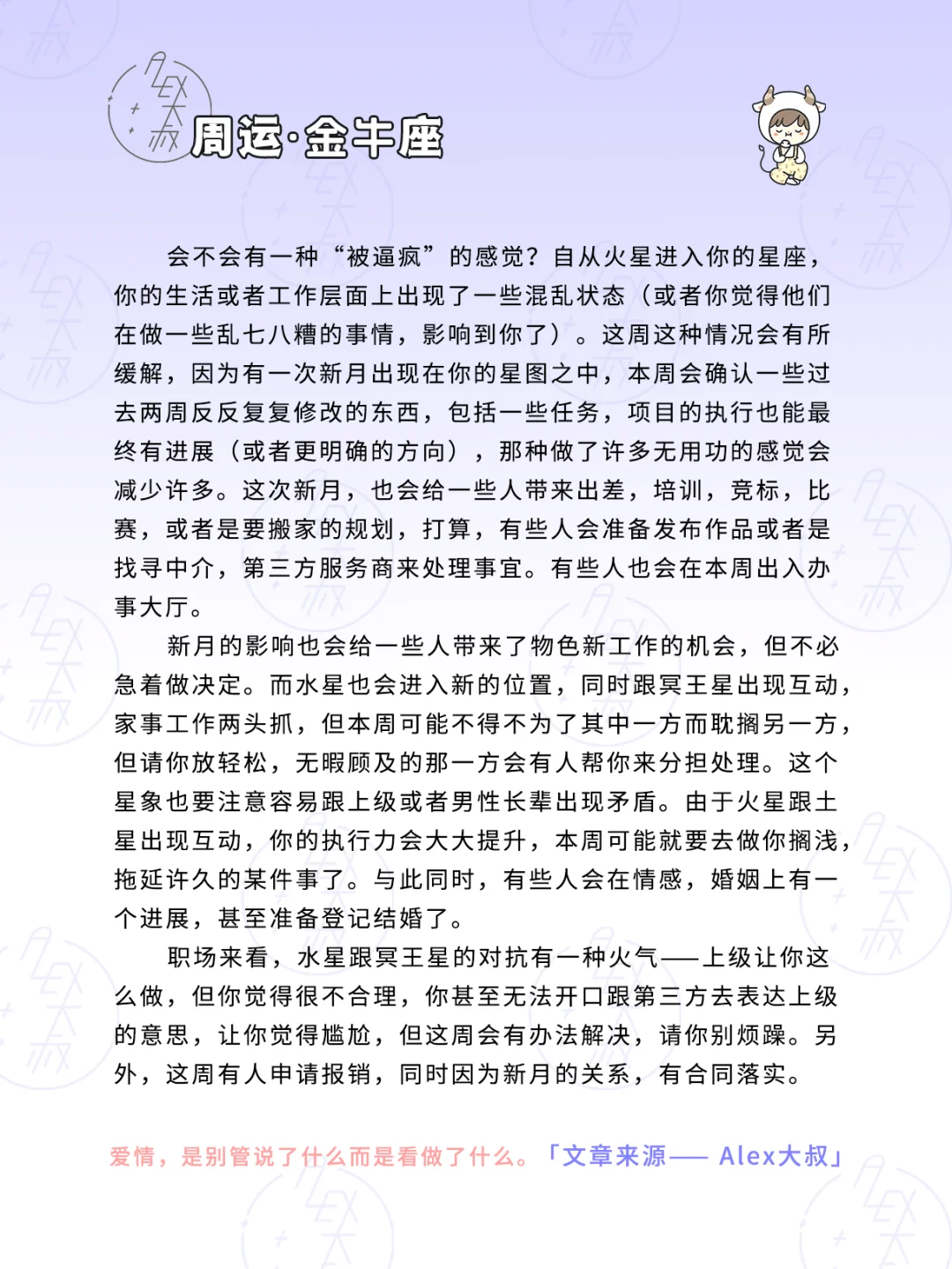 周运·金牛座

会不会有一种“被逼疯”的感觉？自从火星进入你的星座，你的生活或者工作层面上出现了一些混乱状态（或者你觉得他们在做一些乱七八糟的事情，影响到你了）。这周这种情况会有所缓解，因为有一次新月出现在你的星图之中，本周会确认一些过去两周反反复复修改的东西，包括一些任务，项目的执行也能最终有进展（或者更明确的方向），那种做了许多无用功的感觉会减少许多。这次新月，也会给一些人带来出差，培训，竞标，比赛，或者是要搬家的规划，打算，有些人会准备发布作品或者是找寻中介，第三方服务商来处理事宜。有些人也会在本周出入办事大厅。

新月的影响也会给一些人带来了物色新工作的机会，但不必急着做决定。而水星也会进入新的位置，同时跟冥王星出现互动，家事工作两头抓，但本周可能不得不为了其中一方而耽搁另一方，但请你放轻松，无暇顾及的那一方会有人帮你来分担处理。这个星象也要注意容易跟上级或者男性长辈出现矛盾。由于火星跟土星出现互动，你的执行力会大大提升，本周可能就要去做你搁浅，拖延许久的某件事了。与此同时，有些人会在情感，婚姻上有一个进展，甚至准备登记结婚了。

职场来看，水星跟冥王星的对抗有一种火气——上级让你这么做，但你觉得很不合理，你甚至无法开口跟第三方去表达上级的意思，让你觉得尴尬，但这周会有办法解决，请你别烦躁。另外，这周有人申请报销，同时因为新月的关系，有合同落实。

爱情，是别管说了什么而是看做了什么。「文章来源—— Alex大叔」